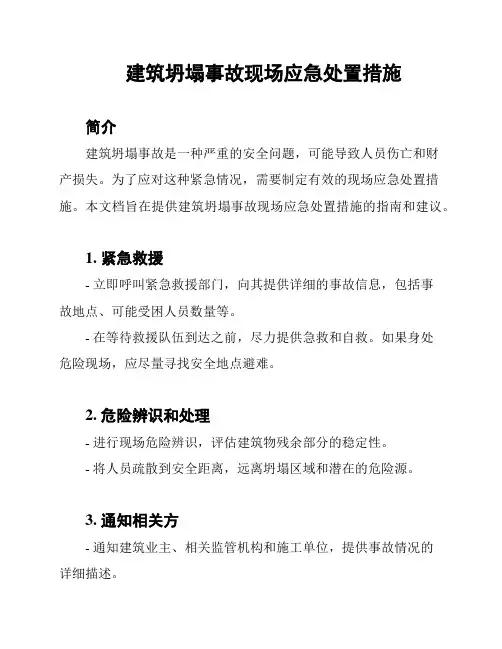 建筑坍塌事故现场应急处置措施

简介

建筑坍塌事故是一种严重的安全问题，可能导致人员伤亡和财产损失。为了应对这种紧急情况，需要制定有效的现场应急处置措施。本文档旨在提供建筑坍塌事故现场应急处置措施的指南和建议。

1. 紧急救援

- 立即呼叫紧急救援部门，向其提供详细的事故信息，包括事故地点、可能受困人员数量等。

- 在等待救援队伍到达之前，尽力提供急救和自救。如果身处危险现场，应尽量寻找安全地点避难。

2. 危险辨识和处理

- 进行现场危险辨识，评估建筑物残余部分的稳定性。

- 将人员疏散到安全距离，远离坍塌区域和潜在的危险源。

3. 通知相关方

- 通知建筑业主、相关监管机构和施工单位，提供事故情况的详细描述。